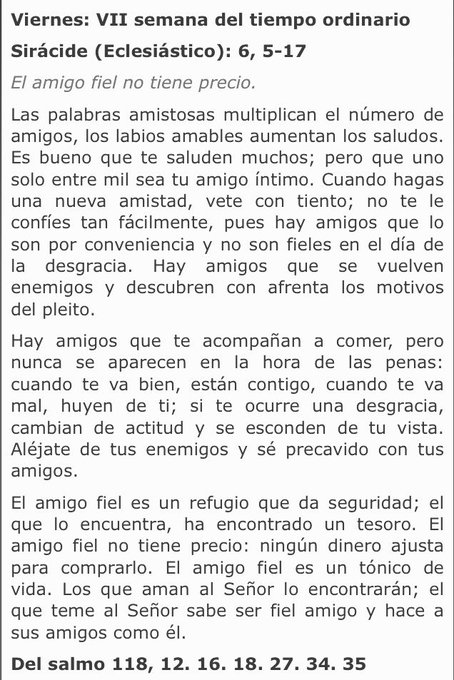 Viernes: VII semana del tiempo ordinario

Sirácide (Eclesiástico): 6, 5-17

El amigo fiel no tiene precio.

Las palabras amistosas multiplican el número de amigos, los labios amables aumentan los saludos. Es bueno que te saluden muchos; pero que uno solo entre mil sea tu amigo íntimo. Cuando hagas una nueva amistad, vete con tiento; no te le confíes tan fácilmente, pues hay amigos que lo son por conveniencia y no son fieles en el día de la desgracia. Hay amigos que se vuelven enemigos y descubren con afrenta los motivos del pleito.

Hay amigos que te acompañan a comer, pero nunca se aparecen en la hora de las penas: cuando te va bien, están contigo, cuando te va mal, huyen de ti; si te ocurre una desgracia, cambian de actitud y se esconden de tu vista. Aléjate de tus enemigos y sé precavido con tus amigos.

El amigo fiel es un refugio que da seguridad; el que lo encuentra, ha encontrado un tesoro. El amigo fiel no tiene precio: ningún dinero ajusta para comprarlo. El amigo fiel es un tónico de vida. Los que aman al Señor lo encontrarán; el que teme al Señor sabe ser fiel amigo y hace a sus amigos como él.

Del salmo 118, 12. 16. 18. 27. 34. 35